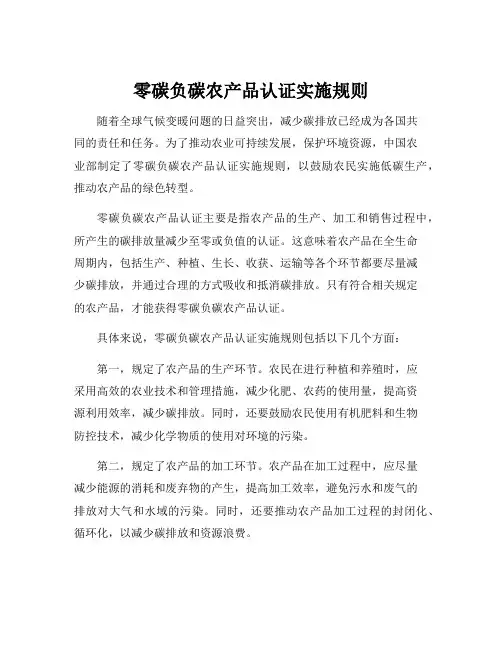 零碳负碳农产品认证实施规则

随着全球气候变暖问题的日益突出，减少碳排放已经成为各国共同的责任和任务。为了推动农业可持续发展，保护环境资源，中国农业部制定了零碳负碳农产品认证实施规则，以鼓励农民实施低碳生产，推动农产品的绿色转型。

零碳负碳农产品认证主要是指农产品的生产、加工和销售过程中，所产生的碳排放量减少至零或负值的认证。这意味着农产品在全生命周期内，包括生产、种植、生长、收获、运输等各个环节都要尽量减少碳排放，并通过合理的方式吸收和抵消碳排放。只有符合相关规定的农产品，才能获得零碳负碳农产品认证。

具体来说，零碳负碳农产品认证实施规则包括以下几个方面：

第一，规定了农产品的生产环节。农民在进行种植和养殖时，应采用高效的农业技术和管理措施，减少化肥、农药的使用量，提高资源利用效率，减少碳排放。同时，还要鼓励农民使用有机肥料和生物防控技术，减少化学物质的使用对环境的污染。

第二，规定了农产品的加工环节。农产品在加工过程中，应尽量减少能源的消耗和废弃物的产生，提高加工效率，避免污水和废气的排放对大气和水域的污染。同时，还要推动农产品加工过程的封闭化、循环化，以减少碳排放和资源浪费。